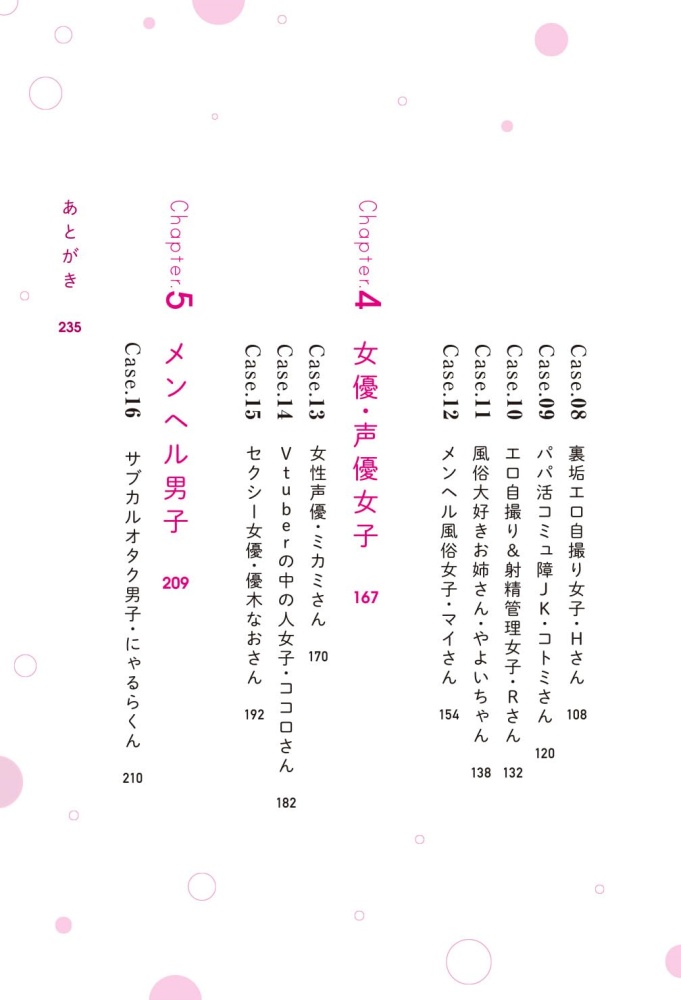 Case.08 裏垢エロ自撮り女子・Hさん 108
Case.09 パパ活コミュ障JK・コトミさん 120
Case.10 エロ自撮り&射精管理女子・Rさん 132
Case.11 風俗大好きお姉さん・やよいちゃん 138
Case.12 メンヘル風俗女子・マイさん 154

Chapter.4 女優・声優女子 167
Case.13 女性声優・ミカミさん 170
Case.14 Vtuberの中の人女子・ココロさん 182
Case.15 セクシー女優・優木なおさん 192

Chapter.5 メンヘル男子 209
Case.16 サブカルオタク男子・にゃるらくん 210

あとがき 235